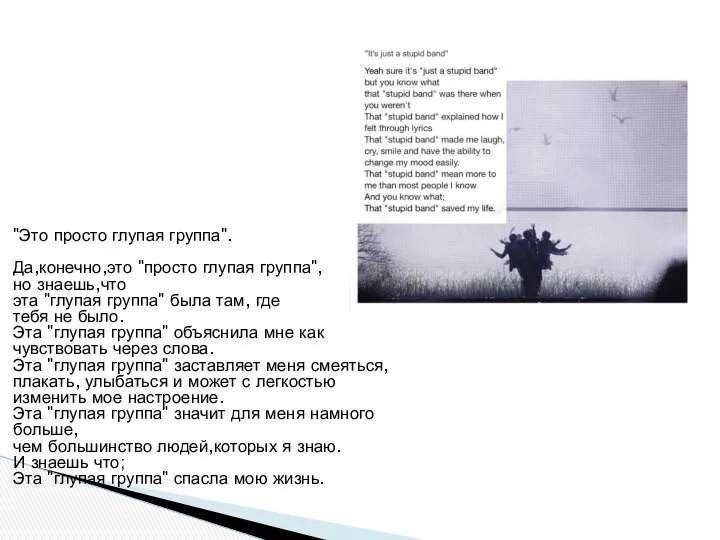 "It's just a stupid band"

Yeah sure it's "just a stupid band" but you know what that "stupid band" was there when you weren't
That "stupid band" explained how I felt through lyrics
That "stupid band" made me laugh, cry, smile and have the ability to change my mood easily.
That "stupid band" mean more to me than most people I know
And you know what;
That "stupid band" saved my life.

"Это просто глупая группа".

Да,конечно,это "просто глупая группа", но знаешь,что
эта "глупая группа" была там, где тебя не было.
Эта "глупая группа" объяснила мне как чувствовать через слова.
Эта "глупая группа" заставляет меня смеяться, плакать, улыбаться и может с легкостью изменить мое настроение.
Эта "глупая группа" значит для меня намного больше,
чем большинство людей,которых я знаю.
И знаешь что;
Эта "глупая группа" спасла мою жизнь.